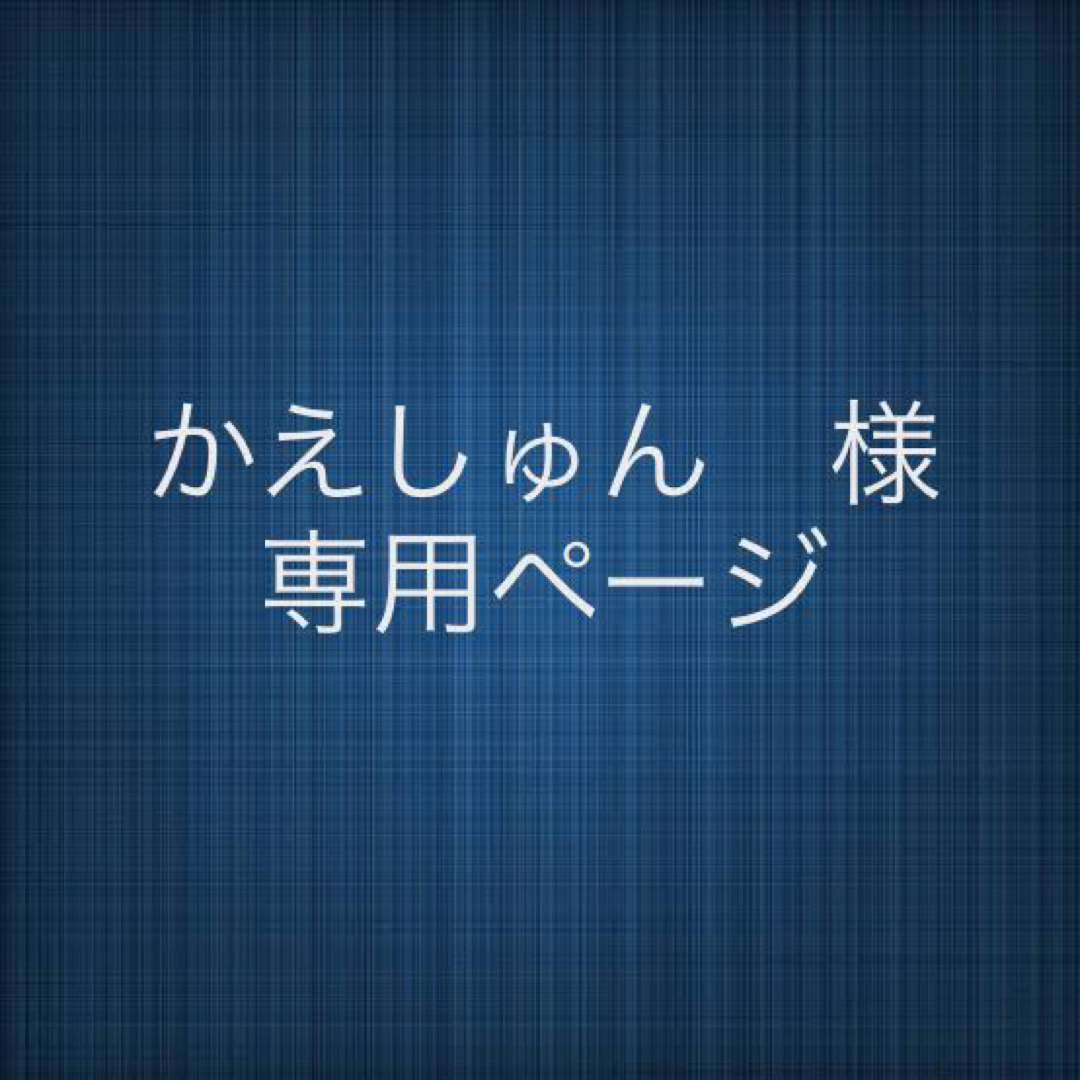 かえしゅん　様
専用ページ